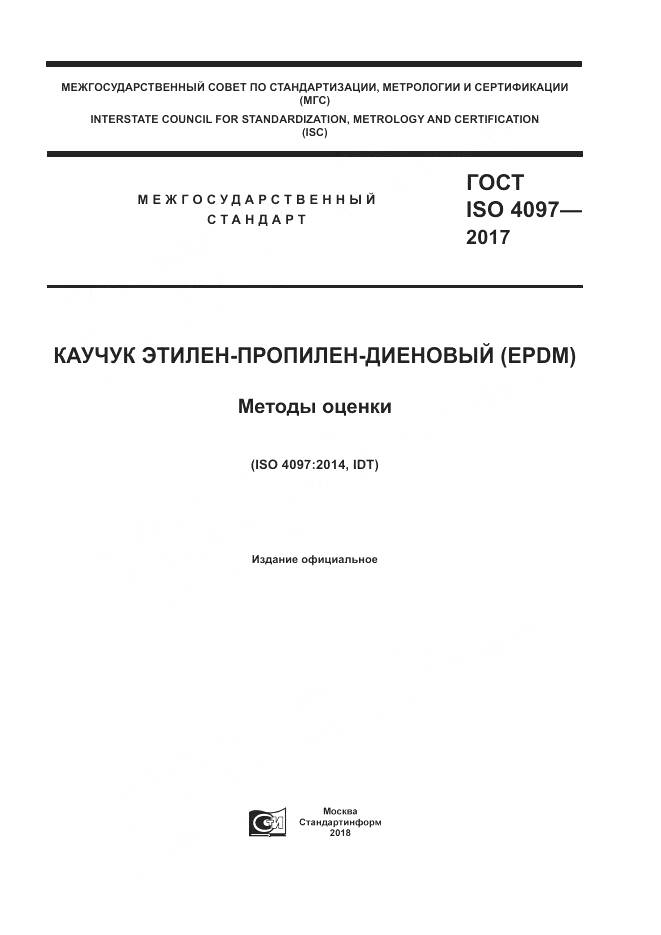 МЕЖГОСУДАРСТВЕННЫЙ СОВЕТ ПО СТАНДАРТИЗАЦИИ, МЕТРОЛОГИИ И СЕРТИФИКАЦИИ (МГС)
INTERSTATE COUNCIL FOR STANDARDIZATION, METROLOGY AND CERTIFICATION (ISC)

МЕЖГОСУДАРСТВЕННЫЙ СТАНДАРТ

ГОСТ ISO 4097— 2017

КАУЧУК ЭТИЛЕН-ПРОПИЛЕН-ДИЕНОВЫЙ (EPDM)

Методы оценки

(ISO 4097:2014, IDT)

Издание официальное

Москва
Стандартинформ
2018